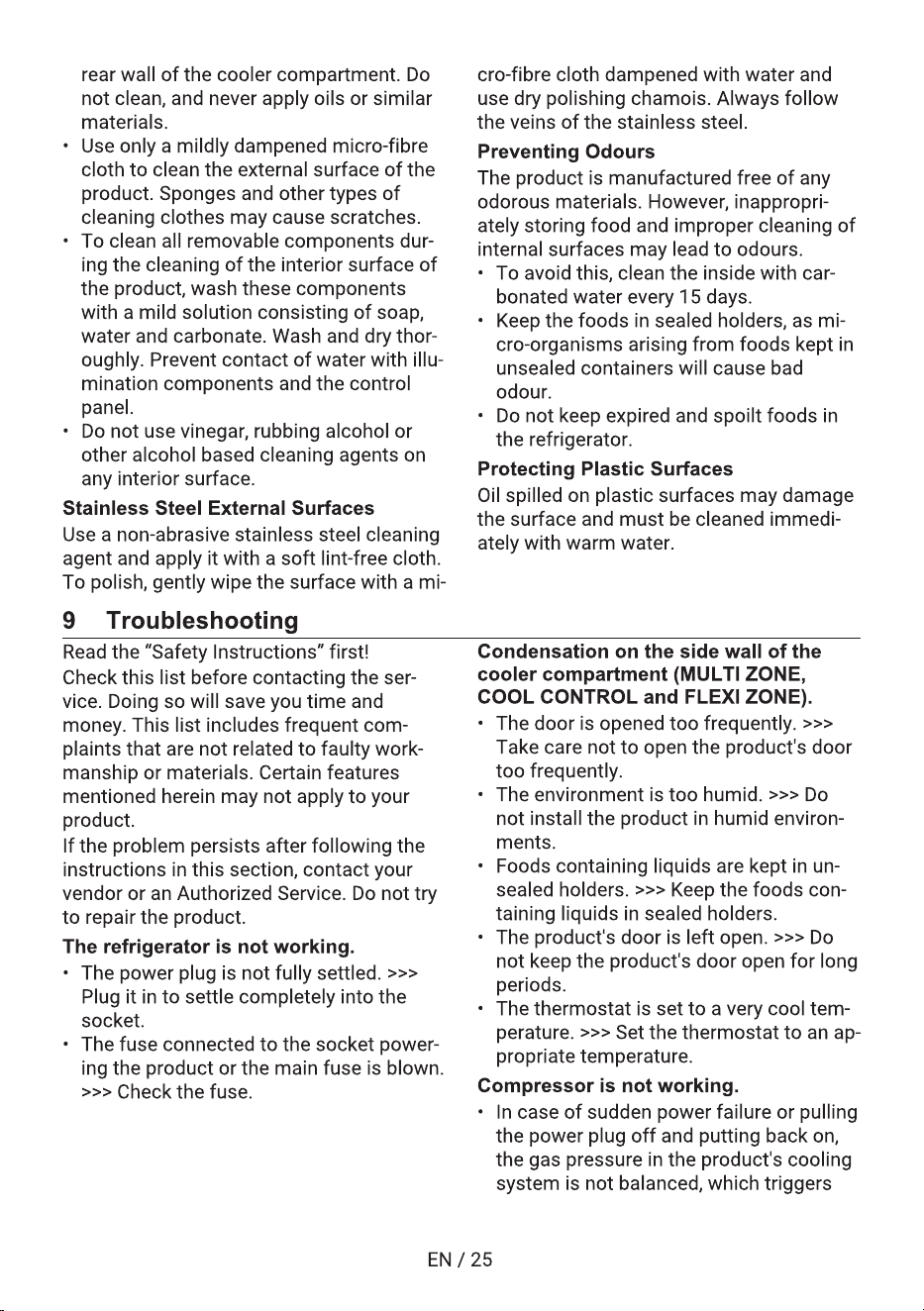 rear wall of the cooler compartment. Do not clean, and never apply oils or similar materials.

• Use only a mildly dampened micro-fibre cloth to clean the external surface of the product. Sponges and other types of cleaning clothes may cause scratches.
• To clean all removable components during the cleaning of the interior surface of the product, wash these components with a mild solution consisting of soap, water and carbonate. Wash and dry thoroughly. Prevent contact of water with illumination components and the control panel.
• Do not use vinegar, rubbing alcohol or other alcohol based cleaning agents on any interior surface.

Stainless Steel External Surfaces

Use a non-abrasive stainless steel cleaning agent and apply it with a soft lint-free cloth. To polish, gently wipe the surface with a micro-fibre cloth dampened with water and use dry polishing chamois. Always follow the veins of the stainless steel.

Preventing Odours

The product is manufactured free of any odorous materials. However, inappropriately storing food and improper cleaning of internal surfaces may lead to odours.

• To avoid this, clean the inside with carbonated water every 15 days.
• Keep the foods in sealed holders, as micro-organisms arising from foods kept in unsealed containers will cause bad odour.
• Do not keep expired and spoilt foods in the refrigerator.

Protecting Plastic Surfaces

Oil spilled on plastic surfaces may damage the surface and must be cleaned immediately with warm water.

9 Troubleshooting

Read the "Safety Instructions" first!

Check this list before contacting the service. Doing so will save you time and money. This list includes frequent complaints that are not related to faulty workmanship or materials. Certain features mentioned herein may not apply to your product.

If the problem persists after following the instructions in this section, contact your vendor or an Authorized Service. Do not try to repair the product.

The refrigerator is not working.

• The power plug is not fully settled. >>> Plug it in to settle completely into the socket.
• The fuse connected to the socket powering the product or the main fuse is blown. >>> Check the fuse.

Condensation on the side wall of the cooler compartment (MULTI ZONE, COOL CONTROL and FLEXI ZONE).

• The door is opened too frequently. >>> Take care not to open the product's door too frequently.
• The environment is too humid. >>> Do not install the product in humid environments.
• Foods containing liquids are kept in unsealed holders. >>> Keep the foods containing liquids in sealed holders.
• The product's door is left open. >>> Do not keep the product's door open for long periods.
• The thermostat is set to a very cool temperature. >>> Set the thermostat to an appropriate temperature.

Compressor is not working.

• In case of sudden power failure or pulling the power plug off and putting back on, the gas pressure in the product's cooling system is not balanced, which triggers

EN / 25